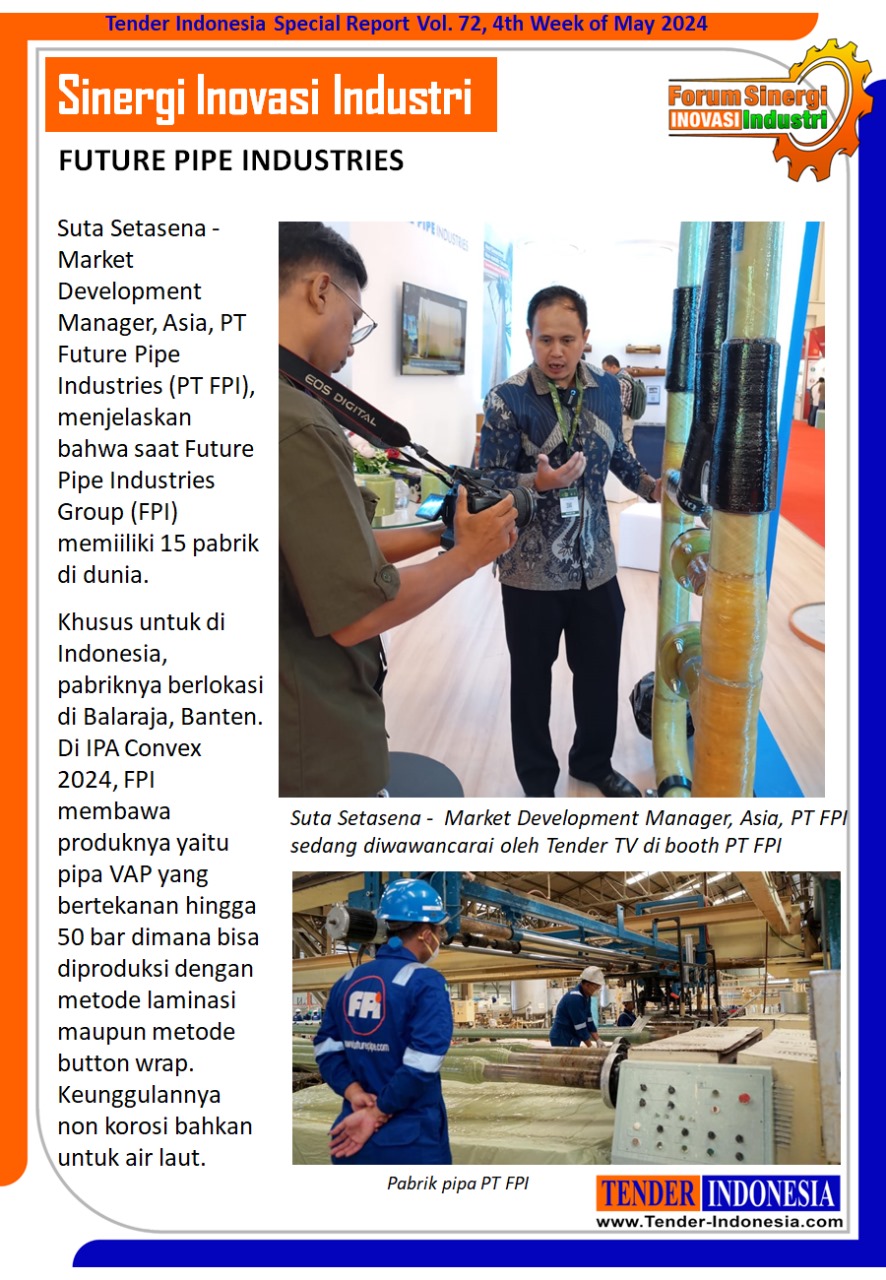 Tender Indonesia Special Report Vol. 72, 4th Week of May 2024

Sinergi Inovasi Industri

Forum Sinergi
INOVASI Industri

FUTURE PIPE INDUSTRIES

Suta Setasena - Market Development Manager, Asia, PT Future Pipe Industries (PT FPI), menjelaskan bahwa saat Future Pipe Industries Group (FPI) memiiliki 15 pabrik di dunia.

Khusus untuk di Indonesia, pabriknya berlokasi di Balaraja, Banten. Di IPA Convex 2024, FPI membawa produknya yaitu pipa VAP yang bertekanan hingga 50 bar dimana bisa diproduksi dengan metode laminasi maupun metode button wrap. Keunggulannya non korosi bahkan untuk air laut.

Suta Setasena - Market Development Manager, Asia, PT FPI sedang diwawancarai oleh Tender TV di booth PT FPI

Pabrik pipa PT FPI

TENDER INDONESIA
www.Tender-Indonesia.com